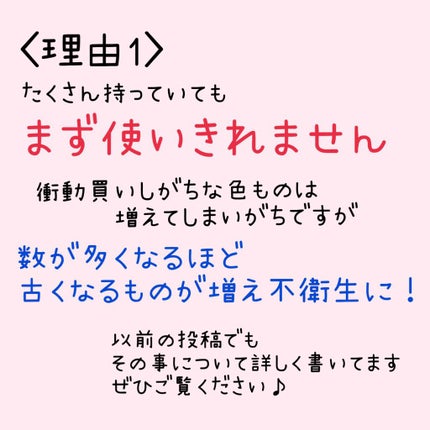 〈理由1〉

たくさん持っていても

まず使いきれません

衝動買いしがちな色ものは
増えてしまいがちですが

数が多くなるほど
古くなるものが増え不衛生に！

以前の投稿でも
その事について詳しく書いてます
ぜひご覧ください♪